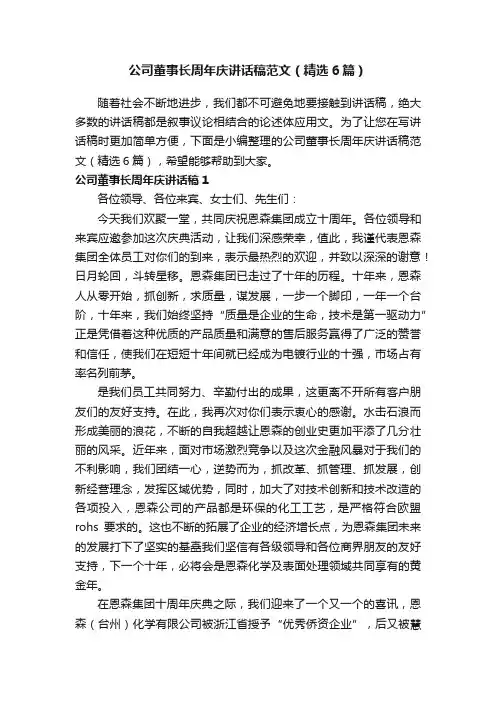 公司董事长周年庆讲话稿范文（精选6篇）

随着社会不断地进步，我们都不可避免地要接触到讲话稿，绝大多数的讲话稿都是叙事议论相结合的论述体应用文。为了让您在写讲话稿时更加简单方便，下面是小编整理的公司董事长周年庆讲话稿范文（精选6篇），希望能够帮助到大家。

公司董事长周年庆讲话稿1

各位领导、各位来宾、女士们、先生们：

今天我们欢聚一堂，共同庆祝恩森集团成立十周年。各位领导和来宾应邀参加这次庆典活动，让我们深感荣幸，值此，我谨代表恩森集团全体员工对你们的到来，表示最热烈的欢迎，并致以深深的谢意！日月轮回，斗转星移。恩森集团已走过了十年的历程。十年来，恩森人从零开始，抓创新，求质量，谋发展，一步一个脚印，一年一个台阶，十年来，我们始终坚持“质量是企业的生命，技术是第一驱动力”正是凭借着这种优质的产品质量和满意的售后服务赢得了广泛的赞誉和信任，使我们在短短十年间就已经成为电镀行业的十强，市场占有率名列前茅。

是我们员工共同努力、辛勤付出的成果，这更离不开所有客户朋友们的友好支持。在此，我再次对你们表示衷心的感谢。水击石浪而形成美丽的浪花，不断的自我超越让恩森的创业史更加平添了几分壮丽的风采。近年来，面对市场激烈竞争以及这次金融风暴对于我们的不利影响，我们团结一心，逆势而为，抓改革、抓管理、抓发展，创新经营理念，发挥区域优势，同时，加大了对技术创新和技术改造的各项投入，恩森公司的产品都是环保的化工工艺，是严格符合欧盟rohs 要求的。这也不断的拓展了企业的经济增长点，为恩森集团未来的发展打下了坚实的基础我们坚信有各级领导和各位商界朋友的友好支持，下一个十年，必将会是恩森化学及表面处理领域共同享有的黄金年。

在恩森集团十周年庆典之际，我们迎来了一个又一个的喜讯，恩森（台州）化学有限公司被浙江省授予“优秀侨资企业”，后又被慧